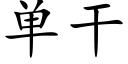 单干